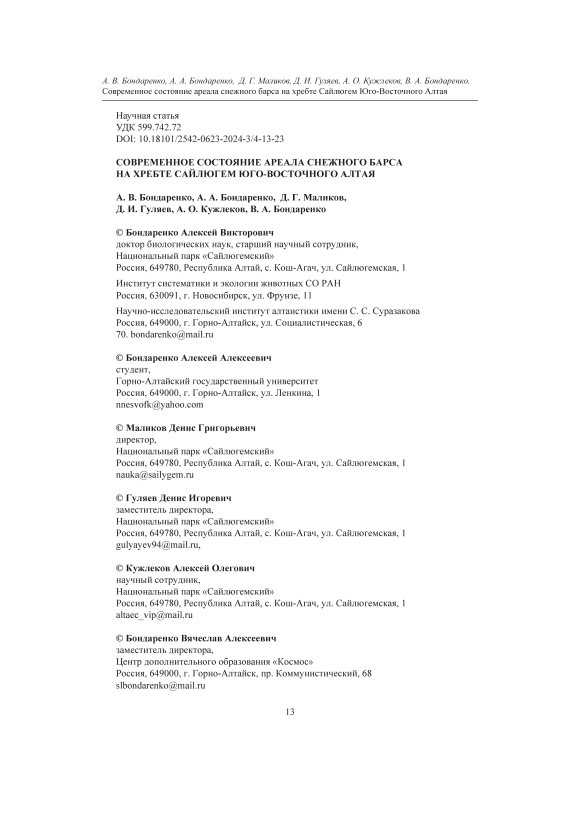 А. В. Бондаренко, А. А. Бондаренко, Д. Г. Маликов, Д. И. Гуляев, А. О. Кужлеков, В. А. Бондаренко.
Современное состояние ареала снежного барса на хребте Сайлюгем Юго-Восточного Алтая

Научная статья
УДК 599.742.72
DOI: 10.18101/2542-0623-2024-3/4-13-23

СОВРЕМЕННОЕ СОСТОЯНИЕ АРЕАЛА СНЕЖНОГО БАРСА НА ХРЕБТЕ САЙЛЮГЕМ ЮГО-ВОСТОЧНОГО АЛТАЯ

А. В. Бондаренко, А. А. Бондаренко, Д. Г. Маликов, Д. И. Гуляев, А. О. Кужлеков, В. А. Бондаренко

© Бондаренко Алексей Викторович
доктор биологических наук, старший научный сотрудник,
Национальный парк «Сайлюгемский»
Россия, 649780, Республика Алтай, с. Кош-Агач, ул. Сайлюгемская, 1

Институт систематики и экологии животных СО РАН
Россия, 630091, г. Новосибирск, ул. Фрунзе, 11

Научно-исследовательский институт алтаистики имени С. С. Суразакова
Россия, 649000, г. Горно-Алтайск, ул. Социалистическая, 6
70. bondarenko@mail.ru

© Бондаренко Алексей Алексеевич
студент,
Горно-Алтайский государственный университет
Россия, 649000, г. Горно-Алтайск, ул. Ленкина, 1
nnesvofk@yahoo.com

© Маликов Денис Григорьевич
директор,
Национальный парк «Сайлюгемский»
Россия, 649780, Республика Алтай, с. Кош-Агач, ул. Сайлюгемская, 1
nauka@sailygem.ru

© Гуляев Денис Игоревич
заместитель директора,
Национальный парк «Сайлюгемский»
Россия, 649780, Республика Алтай, с. Кош-Агач, ул. Сайлюгемская, 1
gulyayev94@mail.ru,

© Кужлеков Алексей Олегович
научный сотрудник,
Национальный парк «Сайлюгемский»
Россия, 649780, Республика Алтай, с. Кош-Агач, ул. Сайлюгемская, 1
altaec_vip@mail.ru

© Бондаренко Вячеслав Алексеевич
заместитель директора,
Центр дополнительного образования «Космос»
Россия, 649000, г. Горно-Алтайск, пр. Коммунистический, 68
slbondarenko@mail.ru

13